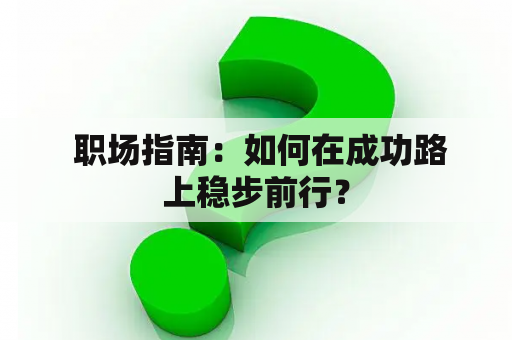 职场指南：如何在成功路上稳步前行？